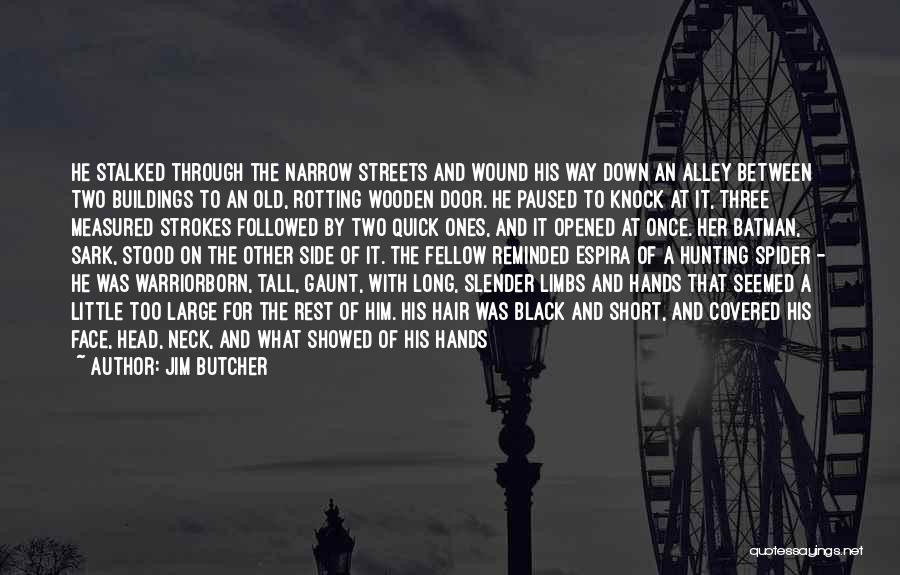 HE STALKED THROUGH THE NARROW STREETS AND WOUND HIS WAY DOWN AN ALLEY BETWEEN TWO BUILDINGS TO AN OLD, ROTTING WOODEN DOOR. HE PAUSED TO KNOCK AT IT, THREE MEASURED STROKES FOLLOWED BY TWO QUICK ONES, AND IT OPENED AT ONCE. HER BATMAN, SARK, STOOD ON THE OTHER SIDE OF IT. THE FELLOW REMINDED ESPIRA OF A HUNTING SPIDER - HE WAS WARRIORBORN, TALL, GAUNT, WITH LONG, SLENDER LIMBS AND HANDS THAT SEEMED A LITTLE TOO LARGE FOR THE REST OF HIM. HIS HAIR WAS BLACK AND SHORT, AND COVERED HIS FACE, HEAD, NECK, AND WHAT SHOWED OF HIS HANDS

~ AUTHOR: JIM BUTCHER

quotessayings.net